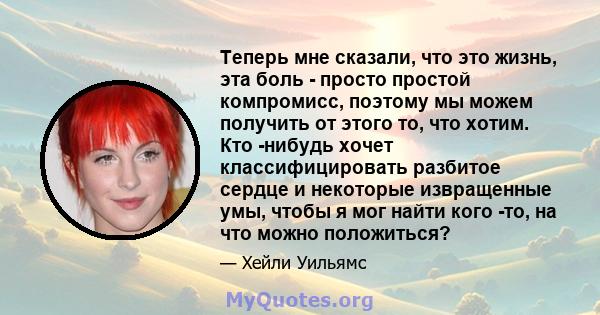 Теперь мне сказали, что это жизнь, эта боль - просто простой компромисс, поэтому мы можем получить от этого то, что хотим. Кто -нибудь хочет классифицировать разбитое сердце и некоторые извращенные умы, чтобы я мог найти кого -то, на что можно положиться?

— Хейли Уильямс

MyQuotes.org